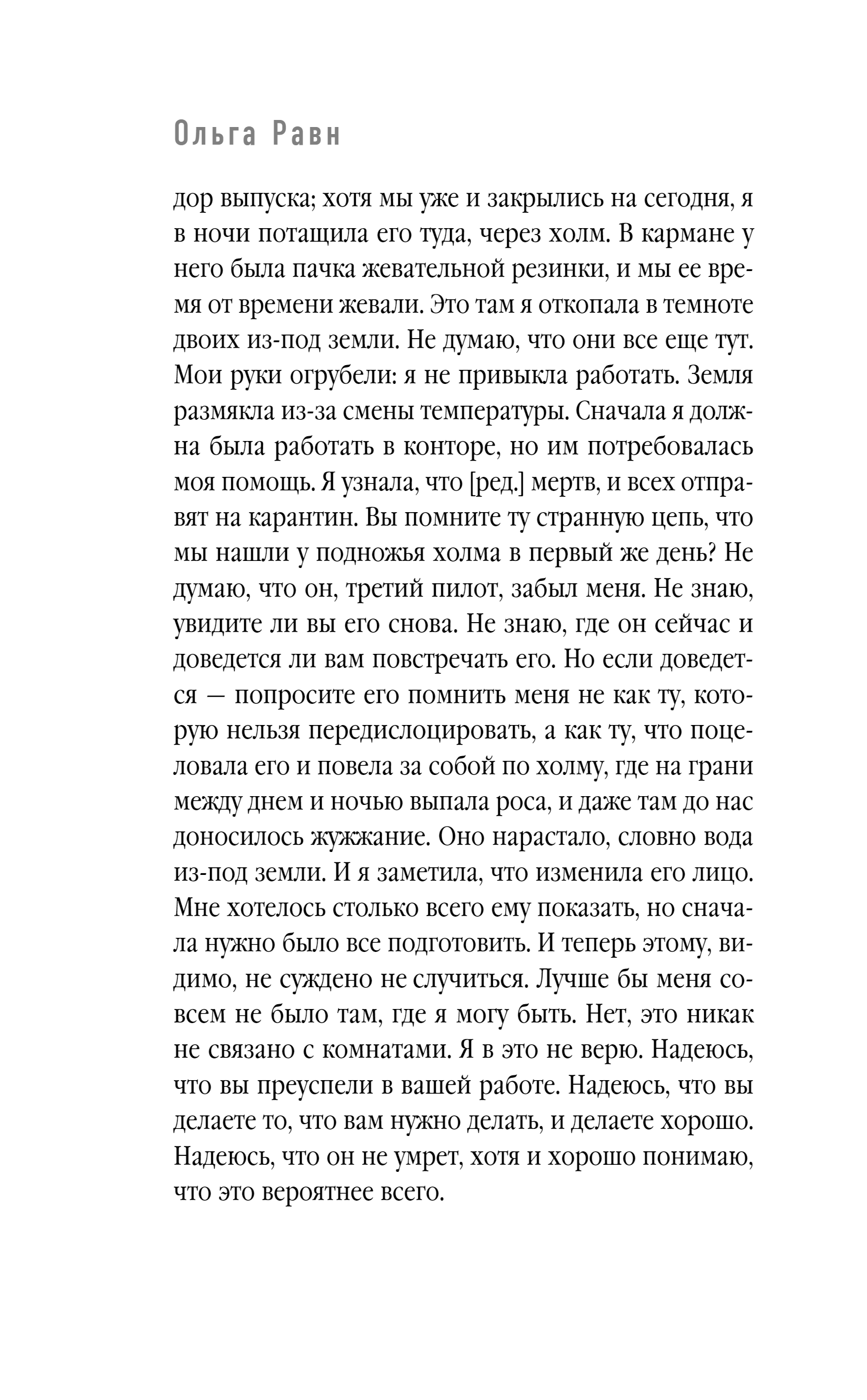 Ольга Равн

дор выпуска; хотя мы уже и закрылись на сегодня, я в ночи потащила его туда, через холм. В кармане у него была пачка жевательной резинки, и мы ее время от времени жевали. Это там я откопала в темноте двоих из-под земли. Не думаю, что они все еще тут. Мои руки огрубели: я не привыкла работать. Земля размякла из-за смены температуры. Сначала я должна была работать в конторе, но им потребовалась моя помощь. Я узнала, что [ред.] мертв, и всех отправят на карантин. Вы помните ту странную цепь, что мы нашли у подножья холма в первый же день? Не думаю, что он, третий пилот, забыл меня. Не знаю, увидите ли вы его снова. Не знаю, где он сейчас и доведется ли вам повстречать его. Но если доведется — попросите его помнить меня не как ту, которую нельзя передислоцировать, а как ту, что поцеловала его и повела за собой по холму, где на грани между днем и ночью выпала роса, и даже там до нас доносилось жужжание. Оно нарастало, словно вода из-под земли. И я заметила, что изменила его лицо. Мне хотелось столько всего ему показать, но сначала нужно было все подготовить. И теперь этому, видимо, не суждено не случиться. Лучше бы меня совсем не было там, где я могу быть. Нет, это никак не связано с комнатами. Я в это не верю. Надеюсь, что вы преуспели в вашей работе. Надеюсь, что вы делаете то, что вам нужно делать, и делаете хорошо. Надеюсь, что он не умрет, хотя и хорошо понимаю, что это вероятнее всего.